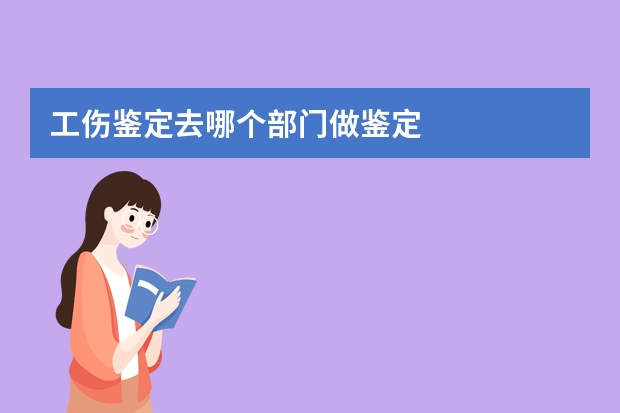 工伤鉴定去哪个部门做鉴定